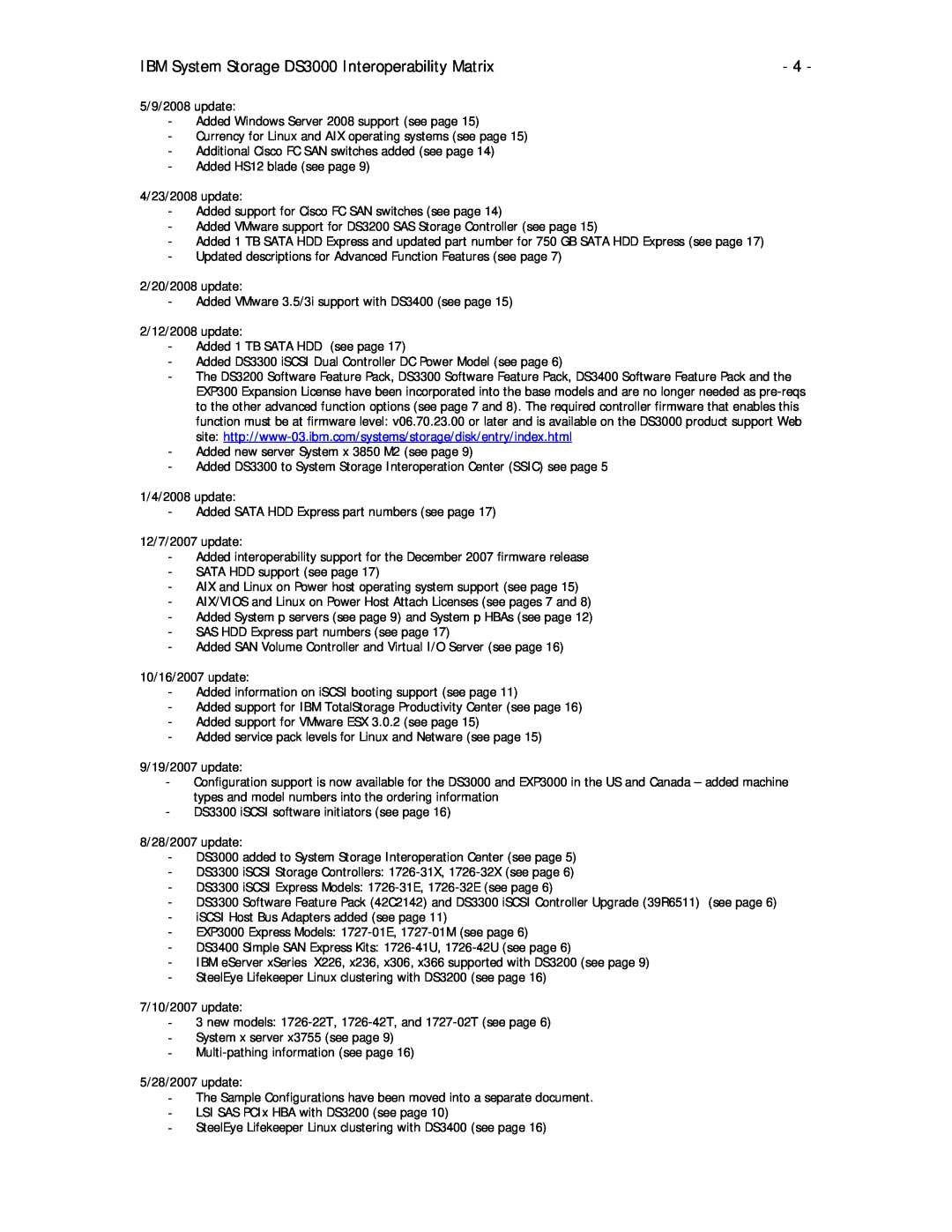 IBM System Storage DS3000 Interoperability Matrix - 4 -

5/9/2008 update:
- Added Windows Server 2008 support (see page 15)
- Currency for Linux and AIX operating systems (see page 15)
- Additional Cisco FC SAN switches added (see page 14)
- Added HS12 blade (see page 9)

4/23/2008 update:
- Added support for Cisco FC SAN switches (see page 14)
- Added VMware support for DS3200 SAS Storage Controller (see page 15)
- Added 1 TB SATA HDD Express and updated part number for 750 GB SATA HDD Express (see page 17)
- Updated descriptions for Advanced Function Features (see page 7)

2/20/2008 update:
- Added VMware 3.5/3i support with DS3400 (see page 15)

2/12/2008 update:
- Added 1 TB SATA HDD (see page 17)
- Added DS3300 iSCSI Dual Controller DC Power Model (see page 6)
- The DS3200 Software Feature Pack, DS3300 Software Feature Pack, DS3400 Software Feature Pack and the EXP300 Expansion License have been incorporated into the base models and are no longer needed as pre-reqs to the other advanced function options (see page 7 and 8). The required controller firmware that enables this function must be at firmware level: v06.70.23.00 or later and is available on the DS3000 product support Web site: http://www-03.ibm.com/systems/storage/disk/entry/index.html
- Added new server System x 3850 M2 (see page 9)
- Added DS3300 to System Storage Interoperation Center (SSIC) see page 5

1/4/2008 update:
- Added SATA HDD Express part numbers (see page 17)

12/7/2007 update:
- Added interoperability support for the December 2007 firmware release
- SATA HDD support (see page 17)
- AIX and Linux on Power host operating system support (see page 15)
- AIX/VIOS and Linux on Power Host Attach Licenses (see pages 7 and 8)
- Added System p servers (see page 9) and System p HBAs (see page 12)
- SAS HDD Express part numbers (see page 17)
- Added SAN Volume Controller and Virtual I/O Server (see page 16)

10/16/2007 update:
- Added information on iSCSI booting support (see page 11)
- Added support for IBM TotalStorage Productivity Center (see page 16)
- Added support for VMware ESX 3.0.2 (see page 15)
- Added service pack levels for Linux and Netware (see page 15)

9/19/2007 update:
- Configuration support is now available for the DS3000 and EXP3000 in the US and Canada – added machine types and model numbers into the ordering information
- DS3300 iSCSI software initiators (see page 16)

8/28/2007 update:
- DS3000 added to System Storage Interoperation Center (see page 5)
- DS3300 iSCSI Storage Controllers: 1726-31X, 1726-32X (see page 6)
- DS3300 iSCSI Express Models: 1726-31E, 1726-32E (see page 6)
- DS3300 Software Feature Pack (42C2142) and DS3300 iSCSI Controller Upgrade (39R6511) (see page 6)
- iSCSI Host Bus Adapters added (see page 11)
- EXP3000 Express Models: 1727-01E, 1727-01M (see page 6)
- DS3400 Simple SAN Express Kits: 1726-41U, 1726-42U (see page 6)
- IBM eServer xSeries X226, x236, x306, x366 supported with DS3200 (see page 9)
- SteelEye Lifekeeper Linux clustering with DS3200 (see page 16)

7/10/2007 update:
- 3 new models: 1726-22T, 1726-42T, and 1727-02T (see page 6)
- System x server x3755 (see page 9)
- Multi-pathing information (see page 16)

5/28/2007 update:
- The Sample Configurations have been moved into a separate document.
- LSI SAS PCIx HBA with DS3200 (see page 10)
- SteelEye Lifekeeper Linux clustering with DS3400 (see page 16)